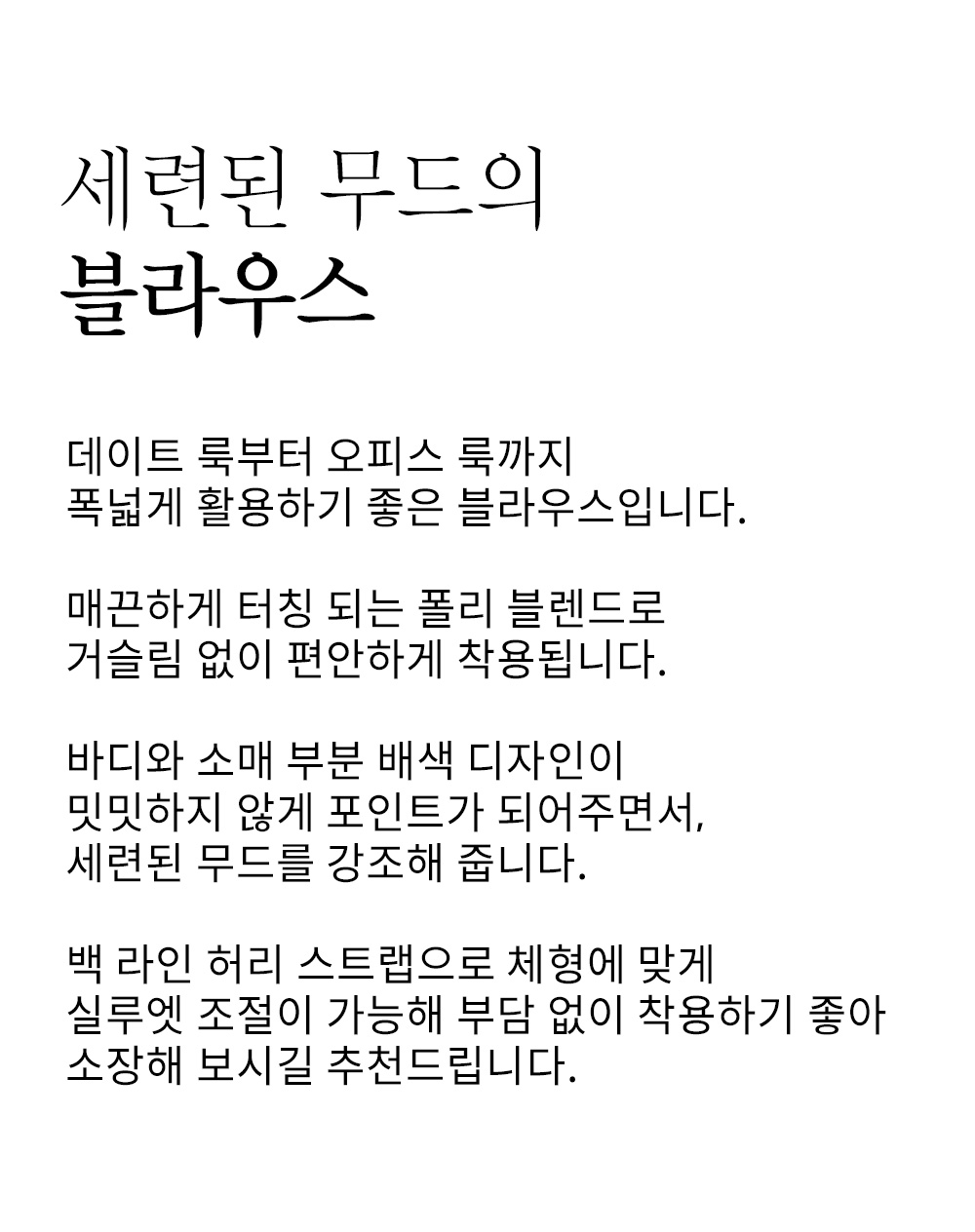 세련된 무드의
블라우스

데이트 룩부터 오피스 룩까지
폭넓게 활용하기 좋은 블라우스입니다.

매끈하게 터칭 되는 폴리 블렌드로
거슬림 없이 편안하게 착용됩니다.

바디와 소매 부분 배색 디자인이
밋밋하지 않게 포인트가 되어주면서,
세련된 무드를 강조해 줍니다.

백 라인 허리 스트랩으로 체형에 맞게
실루엣 조절이 가능해 부담 없이 착용하기 좋아
소장해 보시길 추천드립니다.